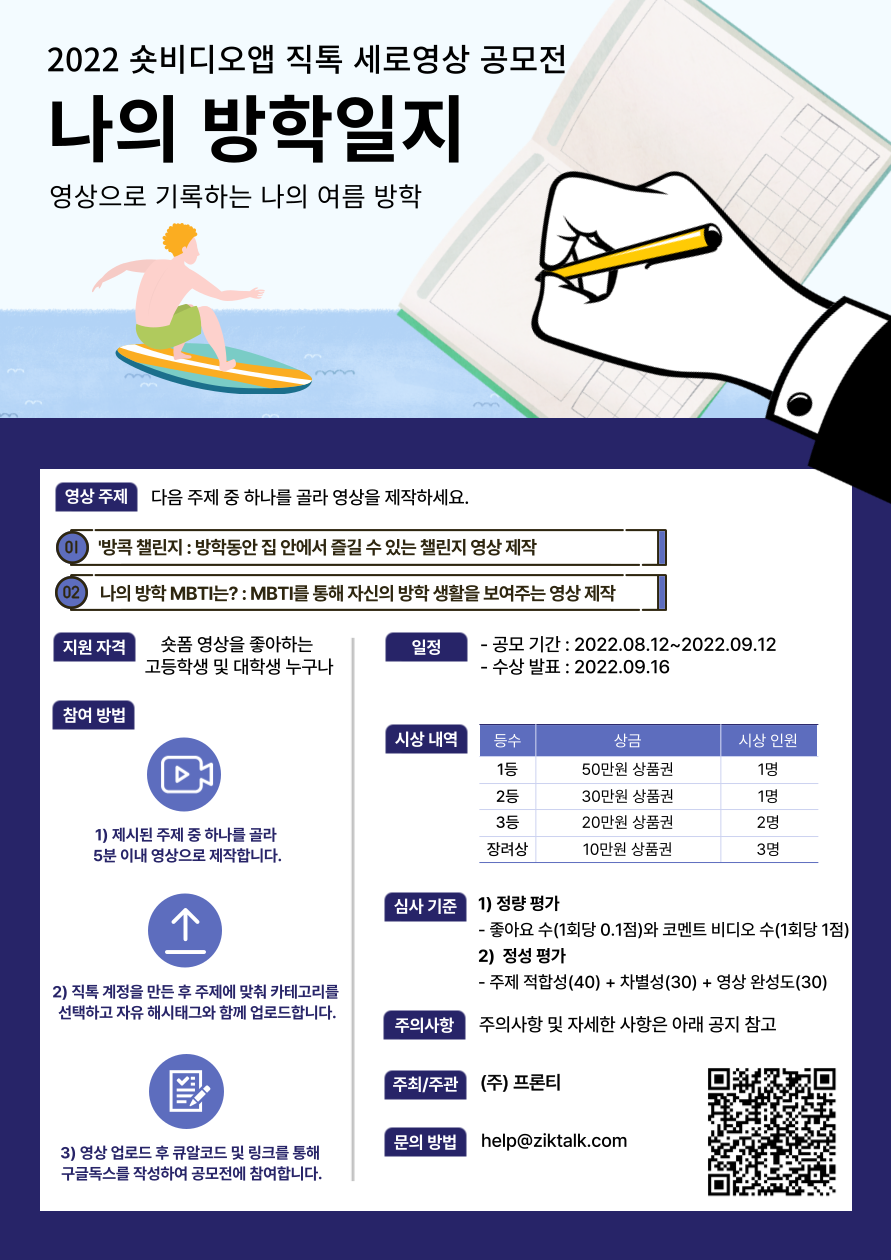 2022 숏비디오앱 직톡 세로영상 공모전

나의 방학일지

영상으로 기록하는 나의 여름 방학

영상 주제 다음 주제 중 하나를 골라 영상을 제작하세요.

01 '방콕 챌린지 : 방학동안 집 안에서 즐길 수 있는 챌린지 영상 제작

02 나의 방학 MBTI는? : MBTI를 통해 자신의 방학 생활을 보여주는 영상 제작

지원 자격 숏폼 영상을 좋아하는 고등학생 및 대학생 누구나

참여 방법

1) 제시된 주제 중 하나를 골라 5분 이내 영상으로 제작합니다.

2) 직톡 계정을 만든 후 주제에 맞춰 카테고리를 선택하고 자유 해시태그와 함께 업로드합니다.

3) 영상 업로드 후 큐알코드 및 링크를 통해 구글독스를 작성하여 공모전에 참여합니다.

일정
- 공모 기간 : 2022.08.12~2022.09.12
- 수상 발표 : 2022.09.16

시상 내역

| 등수 | 상금 | 시상 인원 |
|---|---|---|
| 1등 | 50만원 상품권 | 1명 |
| 2등 | 30만원 상품권 | 1명 |
| 3등 | 20만원 상품권 | 2명 |
| 장려상 | 10만원 상품권 | 3명 |

심사 기준
1) 정량 평가
- 좋아요 수(1회당 0.1점)와 코멘트 비디오 수(1회당 1점)
2) 정성 평가
- 주제 적합성(40) + 차별성(30) + 영상 완성도(30)

주의사항 주의사항 및 자세한 사항은 아래 공지 참고

주최/주관 (주) 프론티

문의 방법 help@ziktalk.com